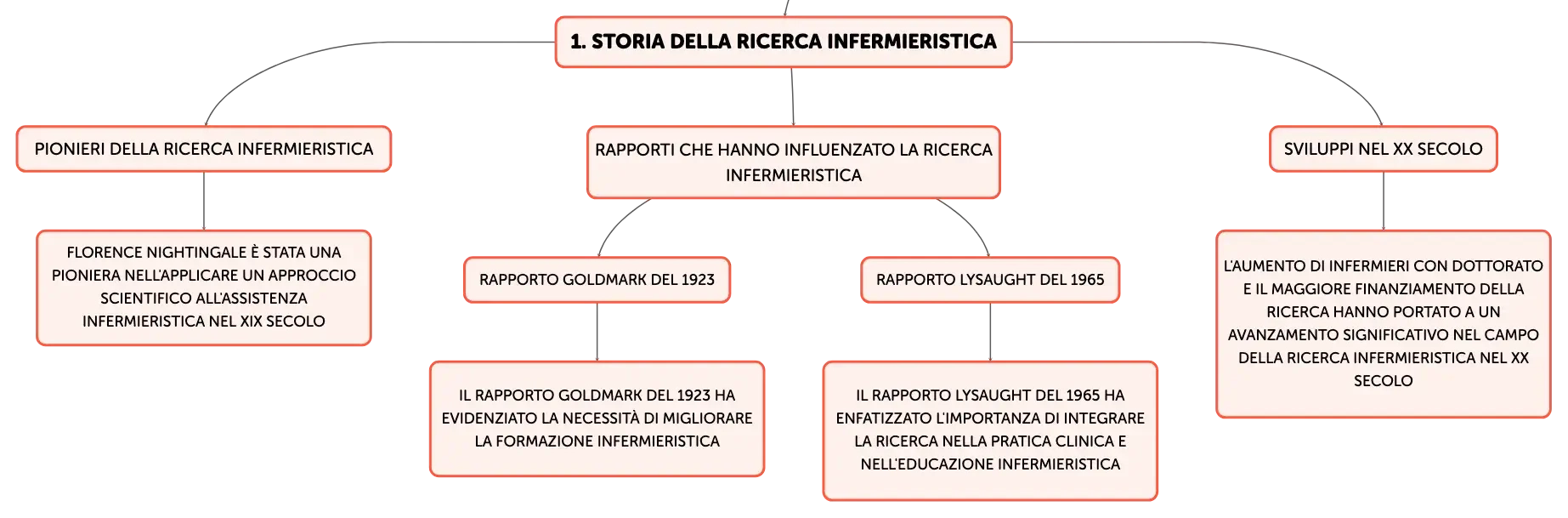 1. STORIA DELLA RICERCA INFERMIERISTICA

PIONIERI DELLA RICERCA INFERMIERISTICA

FLORENCE NIGHTINGALE È STATA UNA PIONIERA NELL'APPLICARE UN APPROCCIO SCIENTIFICO ALL'ASSISTENZA INFERMIERISTICA NEL XIX SECOLO

RAPPORTI CHE HANNO INFLUENZATO LA RICERCA INFERMIERISTICA

RAPPORTO GOLDMARK DEL 1923

IL RAPPORTO GOLDMARK DEL 1923 HA EVIDENZIATO LA NECESSITÀ DI MIGLIORARE LA FORMAZIONE INFERMIERISTICA

RAPPORTO LYSAUGHT DEL 1965

IL RAPPORTO LYSAUGHT DEL 1965 HA ENFATIZZATO L'IMPORTANZA DI INTEGRARE LA RICERCA NELLA PRATICA CLINICA E NELL'EDUCAZIONE INFERMIERISTICA

SVILUPPI NEL XX SECOLO

L'AUMENTO DI INFERMIERI CON DOTTORATO E IL MAGGIORE FINANZIAMENTO DELLA RICERCA HANNO PORTATO A UN AVANZAMENTO SIGNIFICATIVO NEL CAMPO DELLA RICERCA INFERMIERISTICA NEL XX SECOLO